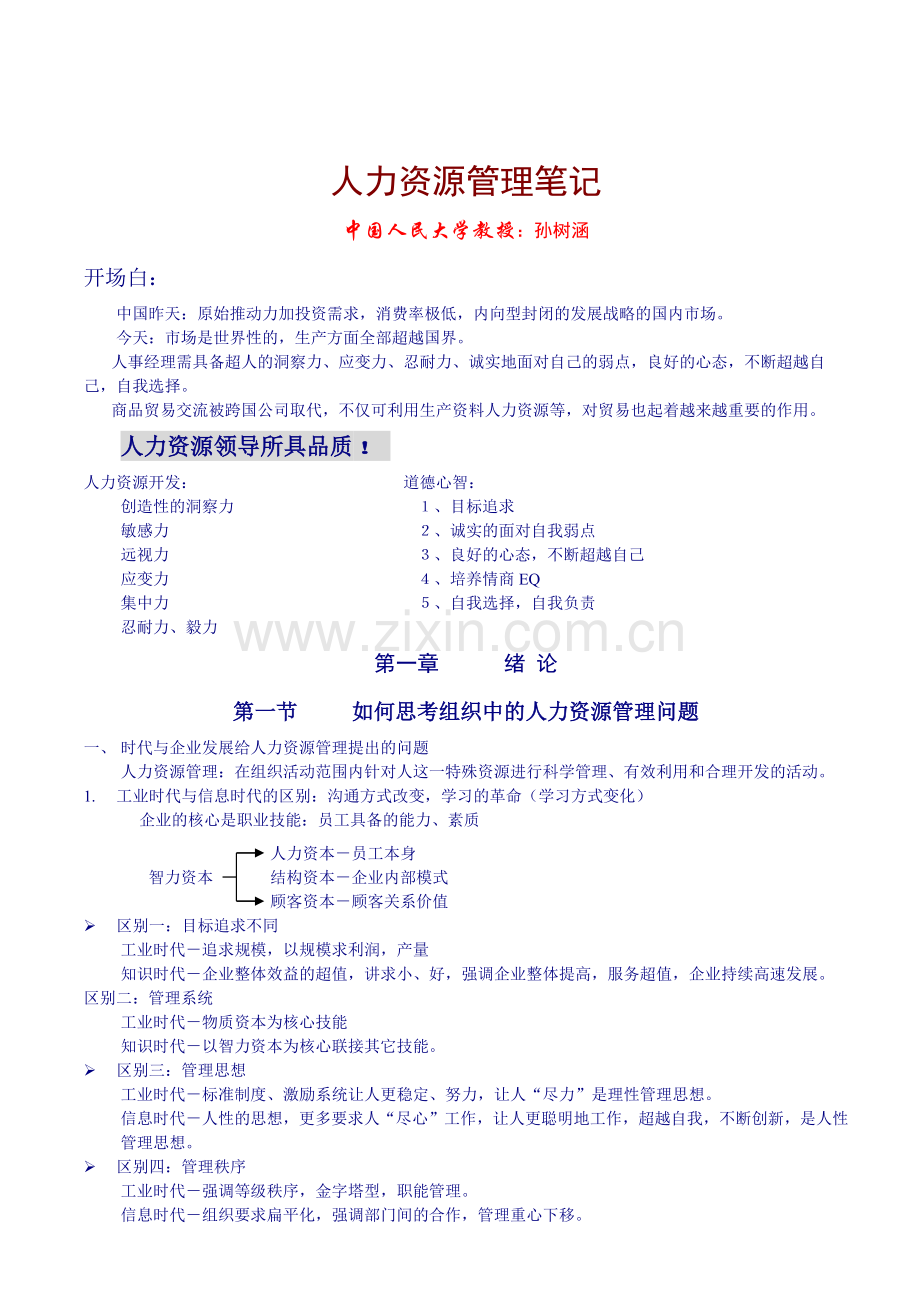 人力资源管理笔记

中国人民大学教授：孙树涵

开场白：

中国昨天：原始推动力加投资需求，消费率极低，内向型封闭的发展战略的国内市场。

今天：市场是世界性的，生产方面全部超越国界。

人事经理需具备超人的洞察力、应变力、忍耐力、诚实地面对自己的弱点，良好的心态，不断超越自己，自我选择。

商品贸易交流被跨国公司取代，不仅可利用生产资料人力资源等，对贸易也起着越来越重要的作用。

人力资源领导所具品质！

人力资源开发：
创造性的洞察力
敏感力
远视力
应变力
集中力
忍耐力、毅力

道德心智：
1、目标追求
2、诚实的面对自我弱点
3、良好的心态，不断超越自己
4、培养情商 EQ
5、自我选择，自我负责

www.zixin.com.cn

第一章　绪 论

第一节　如何思考组织中的人力资源管理问题

一、时代与企业发展给人力资源管理提出的问题

人力资源管理：在组织活动范围内针对人这一特殊资源进行科学管理、有效利用和合理开发的活动。

1. 工业时代与信息时代的区别：沟通方式改变，学习的革命（学习方式变化）

企业的核心是职业技能：员工具备的能力、素质

智力资本
人力资本－员工本身
结构资本－企业内部模式
顾客资本－顾客关系价值

➢ 区别一：目标追求不同

工业时代－追求规模，以规模求利润，产量

知识时代－企业整体效益的超值，讲求小、好，强调企业整体提高，服务超值，企业持续高速发展。

区别二：管理系统

工业时代－物质资本为核心技能

知识时代－以智力资本为核心联接其它技能。

➢ 区别三：管理思想

工业时代－标准制度、激励系统让人更稳定、努力，让人“尽力”是理性管理思想。

信息时代－人性的思想，更多要求人“尽心”工作，让人更聪明地工作，超越自我，不断创新，是人性管理思想。

➢ 区别四：管理秩序

工业时代－强调等级秩序，金字塔型，职能管理。

信息时代－组织要求扁平化，强调部门间的合作，管理重心下移。